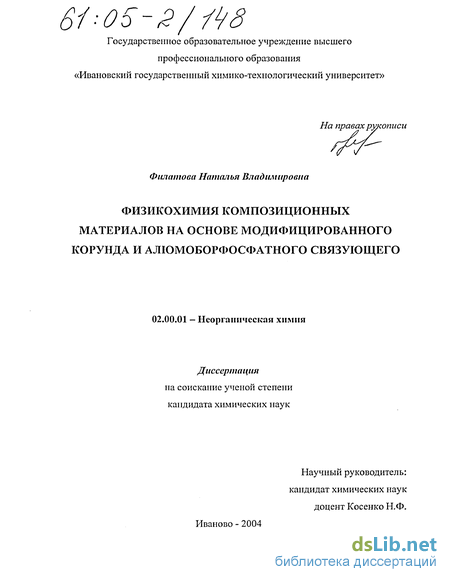 61:05-2/148

Государственное образовательное учреждение высшего профессионального образования
«Ивановский государственный химико-технологический университет»

На правах рукописи

Филатова Наталья Владимировна

ФИЗИКОХИМИЯ КОМПОЗИЦИОННЫХ МАТЕРИАЛОВ НА ОСНОВЕ МОДИФИЦИРОВАННОГО КОРУНДА И АЛЮМОБОРФОСФАТНОГО СВЯЗУЮЩЕГО

02.00.01 – Неорганическая химия

Диссертация
на соискание ученой степени
кандидата химических наук

Научный руководитель:
кандидат химических наук
доцент Косенко Н.Ф.

Иваново - 2004

dsLib.net
библиотека диссертаций